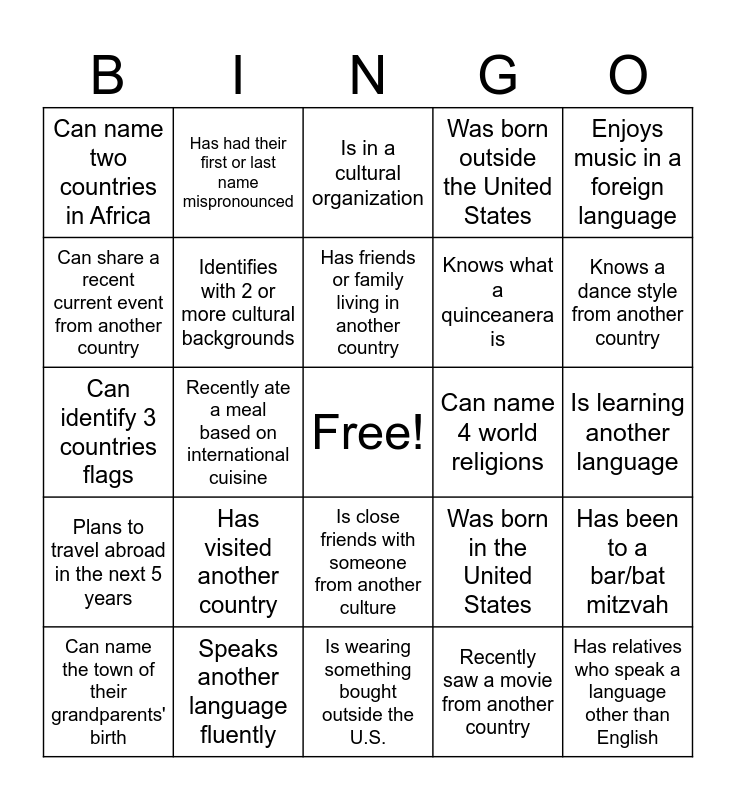 | B | I | N | G | O |
|---|---|---|---|---|
| Can name two countries in Africa | Has had their first or last name mispronounced | Is in a cultural organization | Was born outside the United States | Enjoys music in a foreign language |
| Can share a recent current event from another country | Identifies with 2 or more cultural backgrounds | Has friends or family living in another country | Knows what a quinceanera is | Knows a dance style from another country |
| Can identify 3 countries flags | Recently ate a meal based on international cuisine | Free! | Can name 4 world religions | Is learning another language |
| Plans to travel abroad in the next 5 years | Has visited another country | Is close friends with someone from another culture | Was born in the United States | Has been to a bar/bat mitzvah |
| Can name the town of their grandparents' birth | Speaks another language fluently | Is wearing something bought outside the U.S. | Recently saw a movie from another country | Has relatives who speak a language other than English |